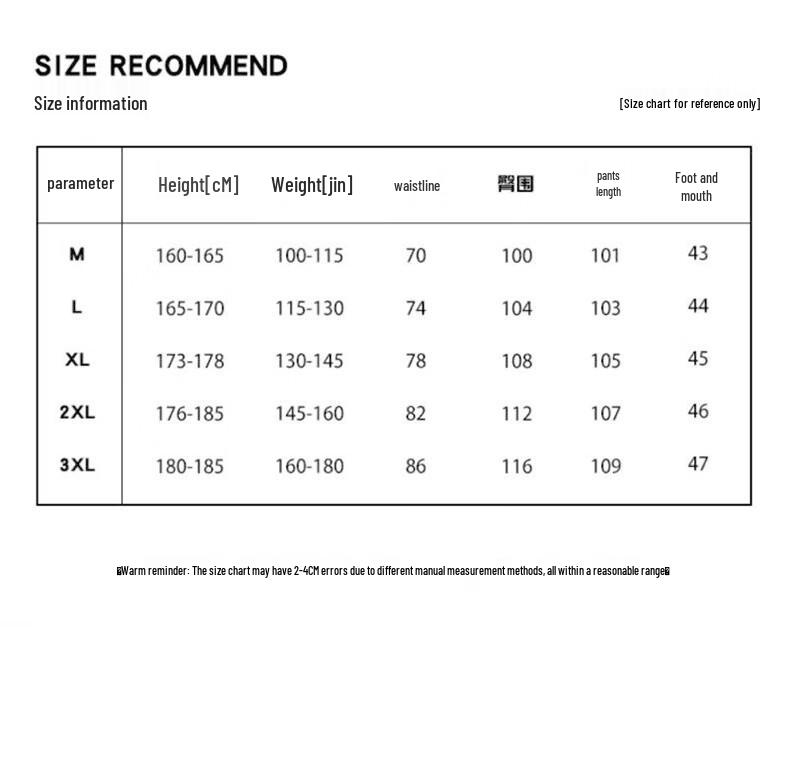 SIZE RECOMMEND

Size information

[Size chart for reference only]

| parameter | Height[cM] | Weight[jin] | waistline | 臀围 | pants length | Foot and mouth |
|---|---|---|---|---|---|---|
| M | 160-165 | 100-115 | 70 | 100 | 101 | 43 |
| L | 165-170 | 115-130 | 74 | 104 | 103 | 44 |
| XL | 173-178 | 130-145 | 78 | 108 | 105 | 45 |
| 2XL | 176-185 | 145-160 | 82 | 112 | 107 | 46 |
| 3XL | 180-185 | 160-180 | 86 | 116 | 109 | 47 |

Warm reminder: The size chart may have 2-4CM errors due to different manual measurement methods, all within a reasonable range